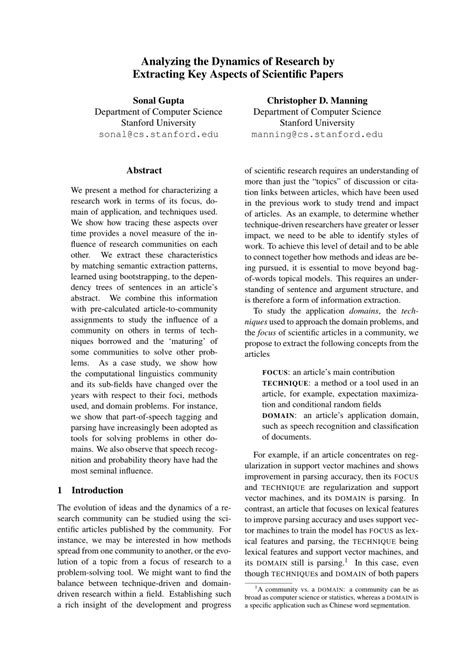 Analyzing the Dynamics of Research by Extracting Key Aspects of Scientific Papers

Sonal Gupta
Department of Computer Science
Stanford University
sonal@cs.stanford.edu

Christopher D. Manning
Department of Computer Science
Stanford University
manning@cs.stanford.edu

Abstract

We present a method for characterizing a research work in terms of its focus, domain of application, and techniques used. We show how tracing these aspects over time provides a novel measure of the influence of research communities on each other. We extract these characteristics by matching semantic extraction patterns, learned using bootstrapping, to the dependency trees of sentences in an article's abstract. We combine this information with pre-calculated article-to-community assignments to study the influence of a community on others in terms of techniques borrowed and the 'maturing' of some communities to solve other problems. As a case study, we show how the computational linguistics community and its sub-fields have changed over the years with respect to their foci, methods used, and domain problems. For instance, we show that part-of-speech tagging and parsing have increasingly been adopted as tools for solving problems in other domains. We also observe that speech recognition and probability theory have had the most seminal influence.

1 Introduction

The evolution of ideas and the dynamics of a research community can be studied using the scientific articles published by the community. For instance, we may be interested in how methods spread from one community to another, or the evolution of a topic from a focus of research to a problem-solving tool. We might want to find the balance between technique-driven and domain-driven research within a field. Establishing such a rich insight of the development and progress of scientific research requires an understanding of more than just the "topics" of discussion or citation links between articles, which have been used in the previous work to study trend and impact of articles. As an example, to determine whether technique-driven researchers have greater or lesser impact, we need to be able to identify styles of work. To achieve this level of detail and to be able to connect together how methods and ideas are being pursued, it is essential to move beyond bag-of-words topical models. This requires an understanding of sentence and argument structure, and is therefore a form of information extraction.

To study the application domains, the techniques used to approach the domain problems, and the focus of scientific articles in a community, we propose to extract the following concepts from the articles

FOCUS: an article's main contribution
TECHNIQUE: a method or a tool used in an article, for example, expectation maximization and conditional random fields
DOMAIN: an article's application domain, such as speech recognition and classification of documents.

For example, if an article concentrates on regularization in support vector machines and shows improvement in parsing accuracy, then its FOCUS and TECHNIQUE are regularization and support vector machines, and its DOMAIN is parsing. In contrast, an article that focuses on lexical features to improve parsing accuracy and uses support vector machines to train the model has FOCUS as lexical features and parsing, the TECHNIQUE being lexical features and support vector machines, and its DOMAIN still is parsing.$^1$ In this case, even though TECHNIQUEs and DOMAIN of both papers

$^1$A community vs. a DOMAIN: a community can be as broad as computer science or statistics, whereas a DOMAIN is a specific application such as Chinese word segmentation.